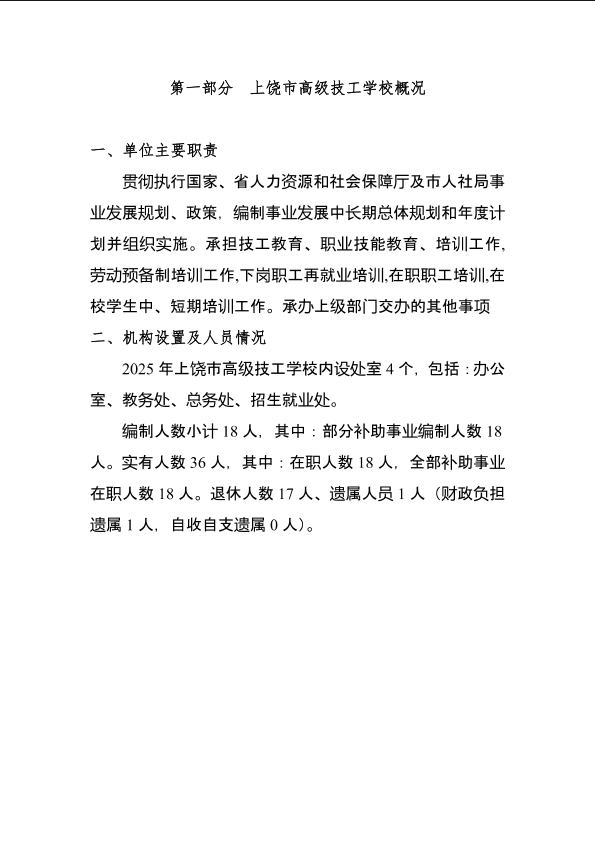 第一部分　上饶市高级技工学校概况

一、单位主要职责

贯彻执行国家、省人力资源和社会保障厅及市人社局事业发展规划、政策，编制事业发展中长期总体规划和年度计划并组织实施。承担技工教育、职业技能教育、培训工作，劳动预备制培训工作，下岗职工再就业培训，在职职工培训，在校学生中、短期培训工作。承办上级部门交办的其他事项

二、机构设置及人员情况

2025 年上饶市高级技工学校内设处室 4 个，包括：办公室、教务处、总务处、招生就业处。

编制人数小计 18 人，其中：部分补助事业编制人数 18 人。实有人数 36 人，其中：在职人数 18 人，全部补助事业在职人数 18 人。退休人数 17 人、遗属人员 1 人（财政负担遗属 1 人，自收自支遗属 0 人）。